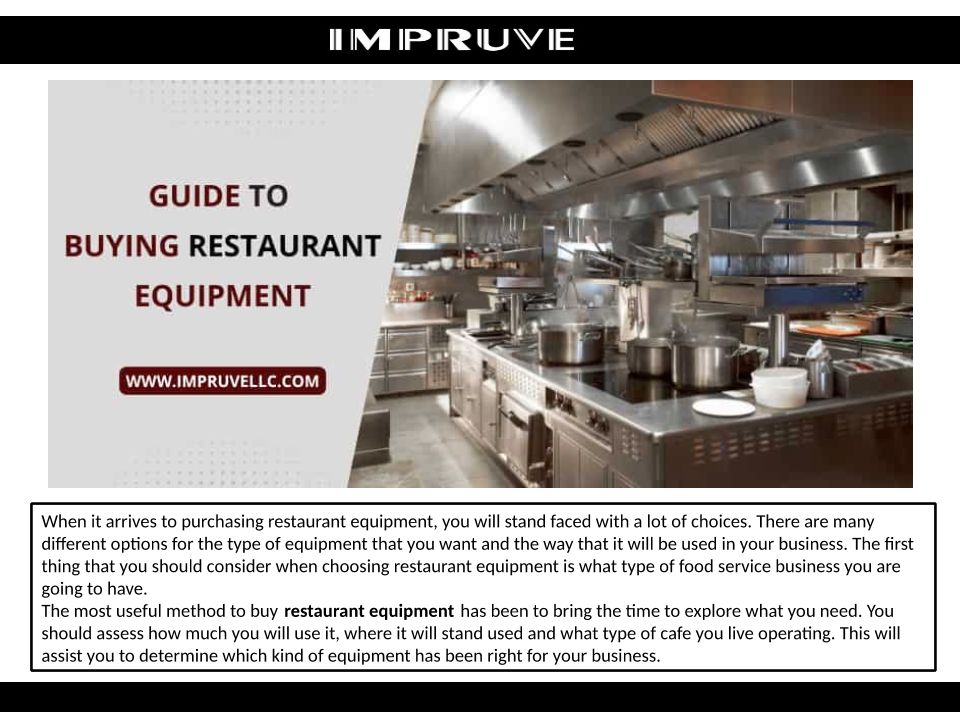 IMPRUVE

GUIDE TO
BUYING RESTAURANT
EQUIPMENT

WWW.IMPRUVELLC.COM

When it arrives to purchasing restaurant equipment, you will stand faced with a lot of choices. There are many different options for the type of equipment that you want and the way that it will be used in your business. The first thing that you should consider when choosing restaurant equipment is what type of food service business you are going to have.

The most useful method to buy restaurant equipment has been to bring the time to explore what you need. You should assess how much you will use it, where it will stand used and what type of cafe you live operating. This will assist you to determine which kind of equipment has been right for your business.